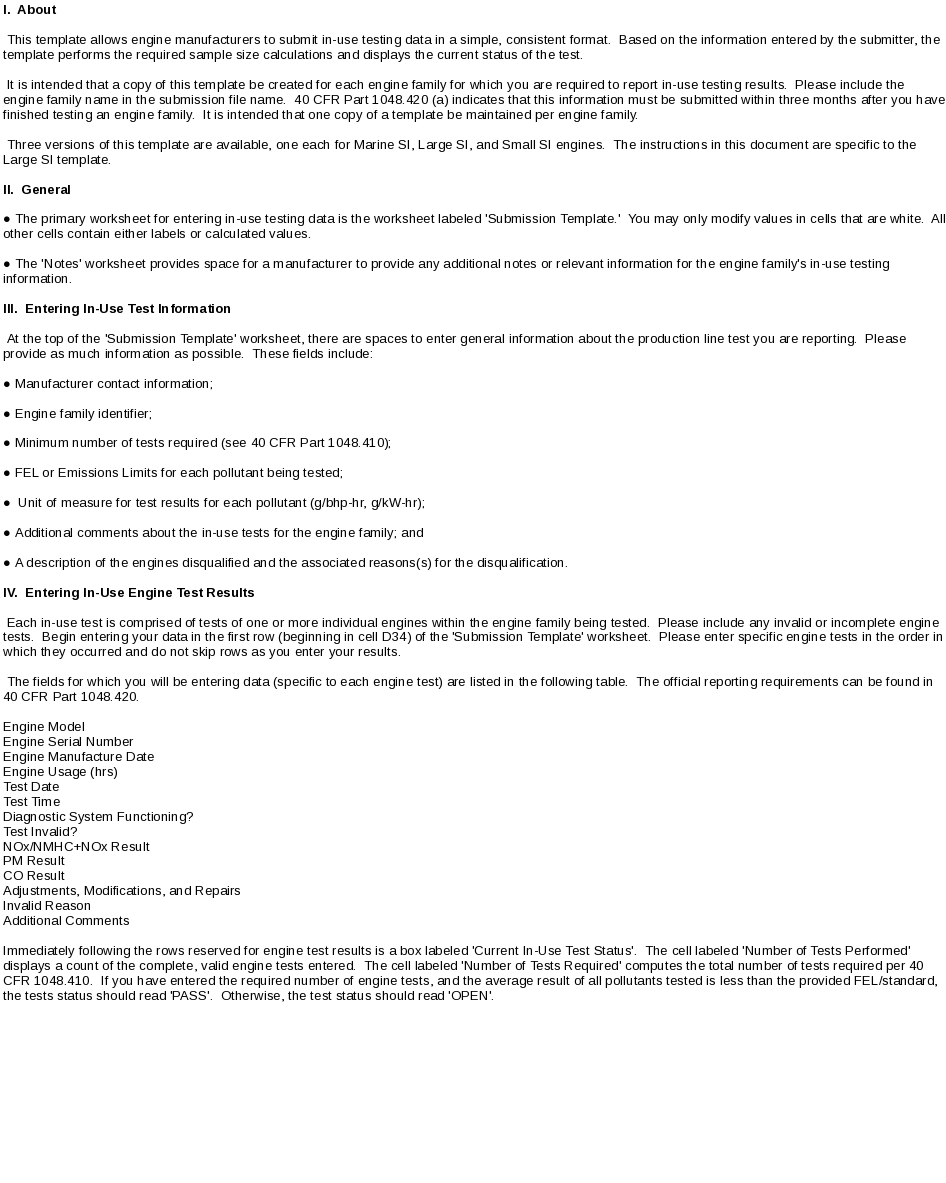 I.  About

This template allows engine manufacturers to submit in-use testing data in a simple, consistent format.  Based on the information entered by the submitter, the template performs the required sample size calculations and displays the current status of the test.

It is intended that a copy of this template be created for each engine family for which you are required to report in-use testing results.  Please include the engine family name in the submission file name.  40 CFR Part 1048.420 (a) indicates that this information must be submitted within three months after you have finished testing an engine family.  It is intended that one copy of a template be maintained per engine family.

Three versions of this template are available, one each for Marine SI, Large SI, and Small SI engines.  The instructions in this document are specific to the Large SI template.

II.  General

● The primary worksheet for entering in-use testing data is the worksheet labeled 'Submission Template.'  You may only modify values in cells that are white.  All other cells contain either labels or calculated values.

● The 'Notes' worksheet provides space for a manufacturer to provide any additional notes or relevant information for the engine family's in-use testing information.

III.  Entering In-Use Test Information

At the top of the 'Submission Template' worksheet, there are spaces to enter general information about the production line test you are reporting.  Please provide as much information as possible.  These fields include:

● Manufacturer contact information;

● Engine family identifier;

● Minimum number of tests required (see 40 CFR Part 1048.410);

● FEL or Emissions Limits for each pollutant being tested;

●  Unit of measure for test results for each pollutant (g/bhp-hr, g/kW-hr);

● Additional comments about the in-use tests for the engine family; and

● A description of the engines disqualified and the associated reasons(s) for the disqualification.

IV.  Entering In-Use Engine Test Results

Each in-use test is comprised of tests of one or more individual engines within the engine family being tested.  Please include any invalid or incomplete engine tests.  Begin entering your data in the first row (beginning in cell D34) of the 'Submission Template' worksheet.  Please enter specific engine tests in the order in which they occurred and do not skip rows as you enter your results.

The fields for which you will be entering data (specific to each engine test) are listed in the following table.  The official reporting requirements can be found in 40 CFR Part 1048.420.

Engine Model
Engine Serial Number
Engine Manufacture Date
Engine Usage (hrs)
Test Date
Test Time
Diagnostic System Functioning?
Test Invalid?
NOx/NMHC+NOx Result
PM Result
CO Result
Adjustments, Modifications, and Repairs
Invalid Reason
Additional Comments

Immediately following the rows reserved for engine test results is a box labeled 'Current In-Use Test Status'.  The cell labeled 'Number of Tests Performed' displays a count of the complete, valid engine tests entered.  The cell labeled 'Number of Tests Required' computes the total number of tests required per 40 CFR 1048.410.  If you have entered the required number of engine tests, and the average result of all pollutants tested is less than the provided FEL/standard, the tests status should read 'PASS'.  Otherwise, the test status should read 'OPEN'.